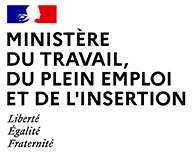 MINISTÈRE
DU TRAVAIL,
DU PLEIN EMPLOI
ET DE L'INSERTION

Liberté
Égalité
Fraternité